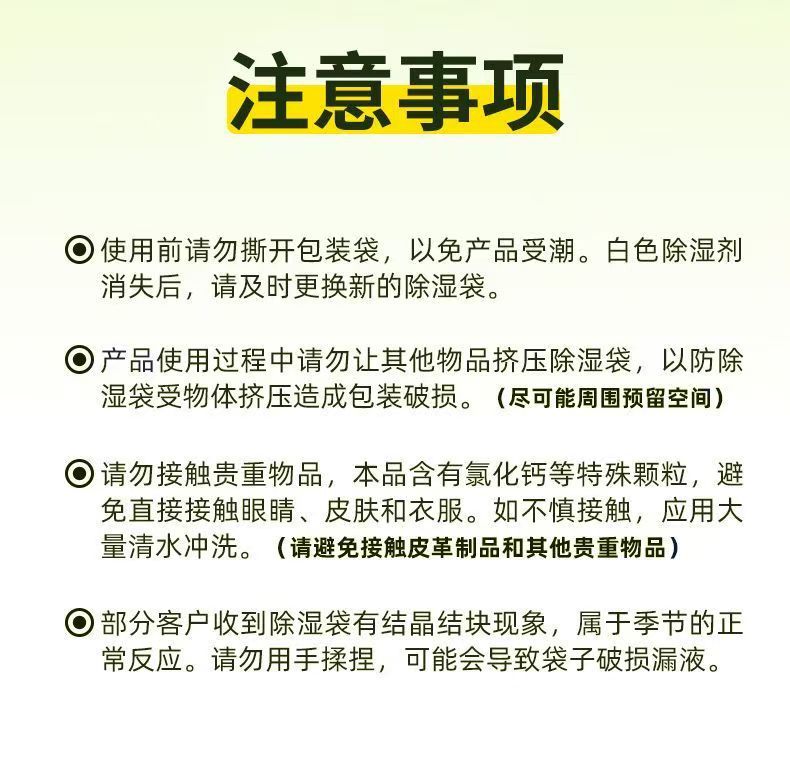 注意事项

◉ 使用前请勿撕开包装袋，以免产品受潮。白色除湿剂消失后，请及时更换新的除湿袋。

◉ 产品使用过程中请勿让其他物品挤压除湿袋，以防除湿袋受物体挤压造成包装破损。（尽可能周围预留空间）

◉ 请勿接触贵重物品，本品含有氯化钙等特殊颗粒，避免直接接触眼睛、皮肤和衣服。如不慎接触，应用大量清水冲洗。（请避免接触皮革制品和其他贵重物品）

◉ 部分客户收到除湿袋有结晶结块现象，属于季节的正常反应。请勿用手揉捏，可能会导致袋子破损漏液。